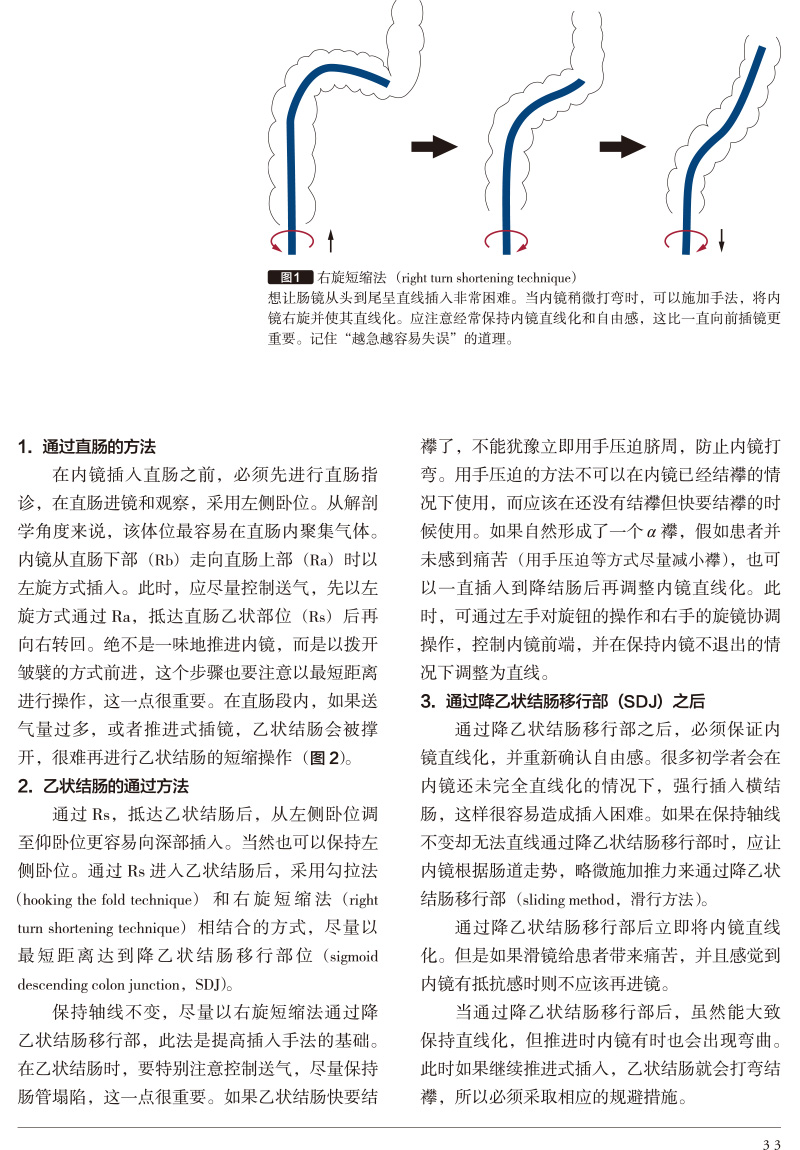 图1 右旋短缩法（right turn shortening technique）
想让肠镜从头到尾呈直线插入非常困难。当内镜稍微打弯时，可以施加手法，将内镜右旋并使其直线化。应注意经常保持内镜直线化和自由感，这比一直向前插镜更重要。记住“越急越容易失误”的道理。

1. 通过直肠的方法

在内镜插入直肠之前，必须先进行直肠指诊，在直肠进镜和观察，采用左侧卧位。从解剖学角度来说，该体位最容易在直肠内聚集气体。内镜从直肠下部（Rb）走向直肠上部（Ra）时以左旋方式插入。此时，应尽量控制送气，先以左旋方式通过 Ra，抵达直肠乙状部位（Rs）后再向右转回。绝不是一味地推进内镜，而是以拨开皱襞的方式前进，这个步骤也要注意以最短距离进行操作，这一点很重要。在直肠段内，如果送气量过多，或者推进式插镜，乙状结肠会被撑开，很难再进行乙状结肠的短缩操作（图 2）。

2. 乙状结肠的通过方法

通过 Rs，抵达乙状结肠后，从左侧卧位调至仰卧位更容易向深部插入。当然也可以保持左侧卧位。通过 Rs 进入乙状结肠后，采用勾拉法（hooking the fold technique）和右旋短缩法（right turn shortening technique）相结合的方式，尽量以最短距离达到降乙状结肠移行部位（sigmoid descending colon junction，SDJ）。

保持轴线不变，尽量以右旋短缩法通过降乙状结肠移行部，此法是提高插入手法的基础。在乙状结肠时，要特别注意控制送气，尽量保持肠管塌陷，这一点很重要。如果乙状结肠快要结襻了，不能犹豫立即用手压迫脐周，防止内镜打弯。用手压迫的方法不可以在内镜已经结襻的情况下使用，而应该在还没有结襻但快要结襻的时候使用。如果自然形成了一个 $\alpha$ 襻，假如患者并未感到痛苦（用手压迫等方式尽量减小襻），也可以一直插入到降结肠后再调整内镜直线化。此时，可通过左手对旋钮的操作和右手的旋镜协调操作，控制内镜前端，并在保持内镜不退出的情况下调整为直线。

3. 通过降乙状结肠移行部（SDJ）之后

通过降乙状结肠移行部之后，必须保证内镜直线化，并重新确认自由感。很多初学者会在内镜还未完全直线化的情况下，强行插入横结肠，这样很容易造成插入困难。如果在保持轴线不变却无法直线通过降乙状结肠移行部时，应让内镜根据肠道走势，略微施加推力来通过降乙状结肠移行部（sliding method，滑行方法）。

通过降乙状结肠移行部后立即将内镜直线化。但是如果滑镜给患者带来痛苦，并且感觉到内镜有抵抗感时则不应该再进镜。

当通过降乙状结肠移行部后，虽然能大致保持直线化，但推进时内镜有时也会出现弯曲。此时如果继续推进式插入，乙状结肠就会打弯结襻，所以必须采取相应的规避措施。

33